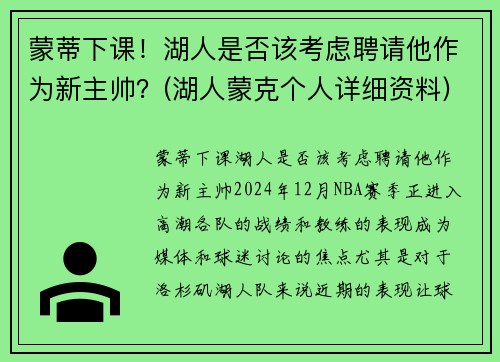 蒙蒂下课！湖人是否该考虑聘请他作为新主帅？(湖人蒙克个人详细资料)

蒙蒂下课湖人是否该考虑聘请他作为新主帅2024年12月NBA赛季正进入高潮各队的战绩和教练的表现成为媒体和球迷讨论的焦点尤其是对于洛杉矶湖人队来说近期的表现让球